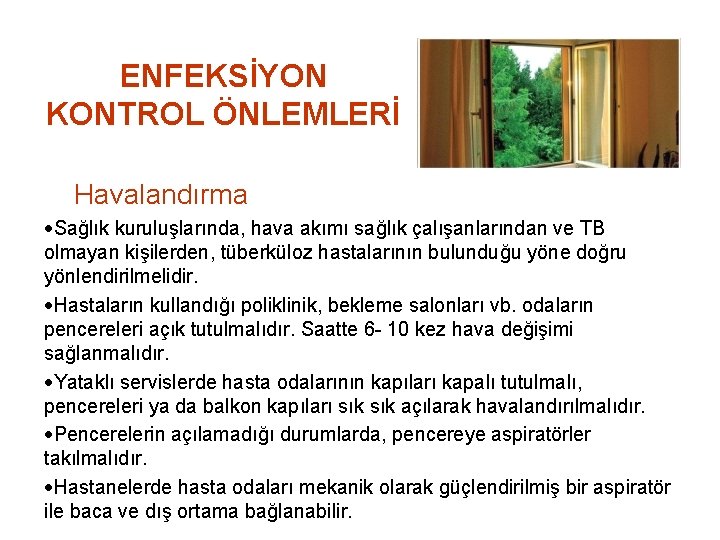 ENFEKSİYON KONTROL ÖNLEMLERİ

Havalandırma

•Sağlık kuruluşlarında, hava akımı sağlık çalışanlarından ve TB olmayan kişilerden, tüberküloz hastalarının bulunduğu yöne doğru yönlendirilmelidir.

•Hastaların kullandığı poliklinik, bekleme salonları vb. odaların pencereleri açık tutulmalıdır. Saatte 6- 10 kez hava değişimi sağlanmalıdır.

•Yataklı servislerde hasta odalarının kapıları kapalı tutulmalı, pencereleri ya da balkon kapıları sık sık açılarak havalandırılmalıdır.

•Pencerelerin açılamadığı durumlarda, pencereye aspiratörler takılmalıdır.

•Hastanelerde hasta odaları mekanik olarak güçlendirilmiş bir aspiratör ile baca ve dış ortama bağlanabilir.